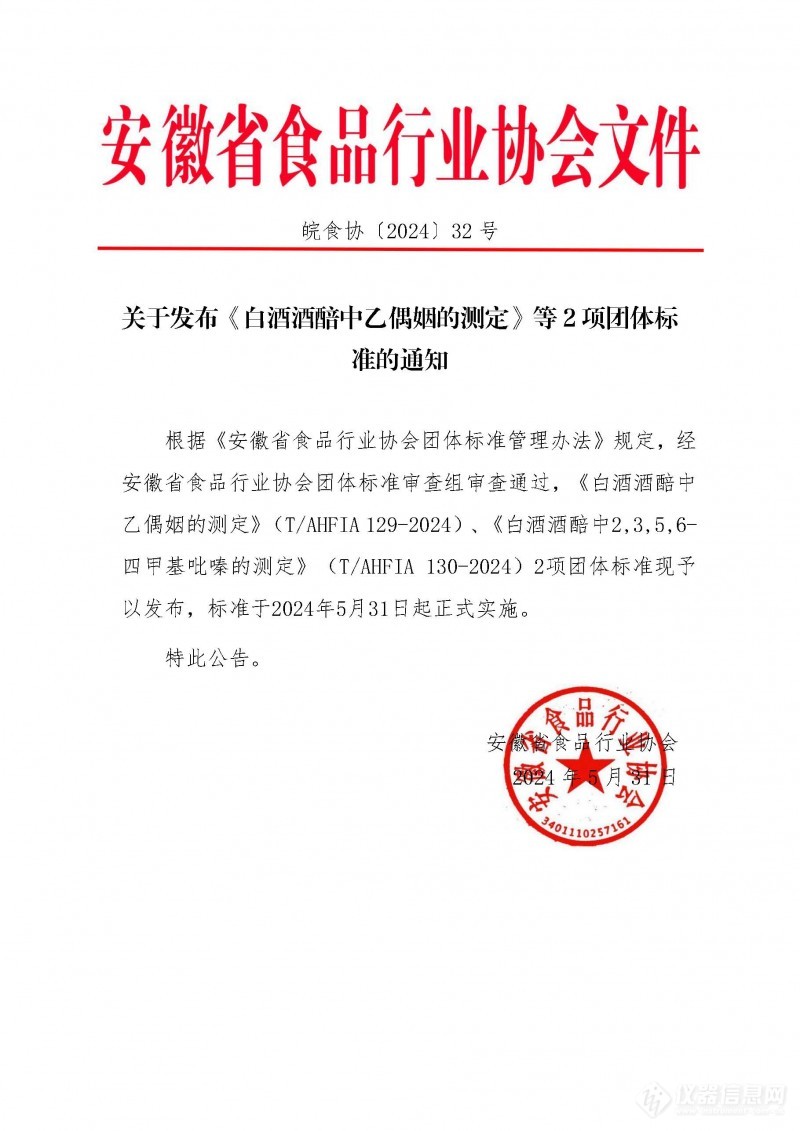 安徽省食品行业协会文件

皖食协〔2024〕32号

关于发布《白酒酒醅中乙偶姻的测定》等2项团体标准的通知

根据《安徽省食品行业协会团体标准管理办法》规定，经安徽省食品行业协会团体标准审查组审查通过，《白酒酒醅中乙偶姻的测定》（T/AHFIA 129-2024）、《白酒酒醅中2,3,5,6-四甲基吡嗪的测定》（T/AHFIA 130-2024）2项团体标准现予以发布，标准于2024年5月31日起正式实施。

特此公告。

安徽省食品行业协会
2024年5月31日

安徽省食品行业协会
3401110257161

仪器信息网